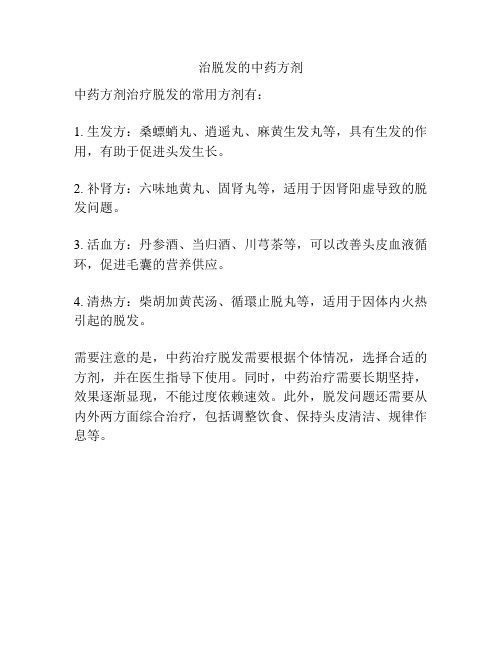 治脱发的中药方剂

中药方剂治疗脱发的常用方剂有：

1. 生发方：桑螵蛸丸、逍遥丸、麻黄生发丸等，具有生发的作用，有助于促进头发生长。

2. 补肾方：六味地黄丸、固肾丸等，适用于因肾阳虚导致的脱发问题。

3. 活血方：丹参酒、当归酒、川芎茶等，可以改善头皮血液循环，促进毛囊的营养供应。

4. 清热方：柴胡加黄芪汤、循環止脱丸等，适用于因体内火热引起的脱发。

需要注意的是，中药治疗脱发需要根据个体情况，选择合适的方剂，并在医生指导下使用。同时，中药治疗需要长期坚持，效果逐渐显现，不能过度依赖速效。此外，脱发问题还需要从内外两方面综合治疗，包括调整饮食、保持头皮清洁、规律作息等。